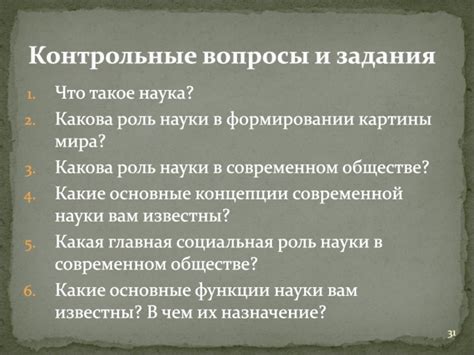 Контрольные вопросы и задания

1. Что такое наука?
2. Какова роль науки в формировании картины мира?
3. Какова роль науки в современном обществе?
4. Какие основные концепции современной науки вам известны?
5. Какая главная социальная роль науки в современном обществе?
6. Какие основные функции науки вам известны? В чем их назначение?

31